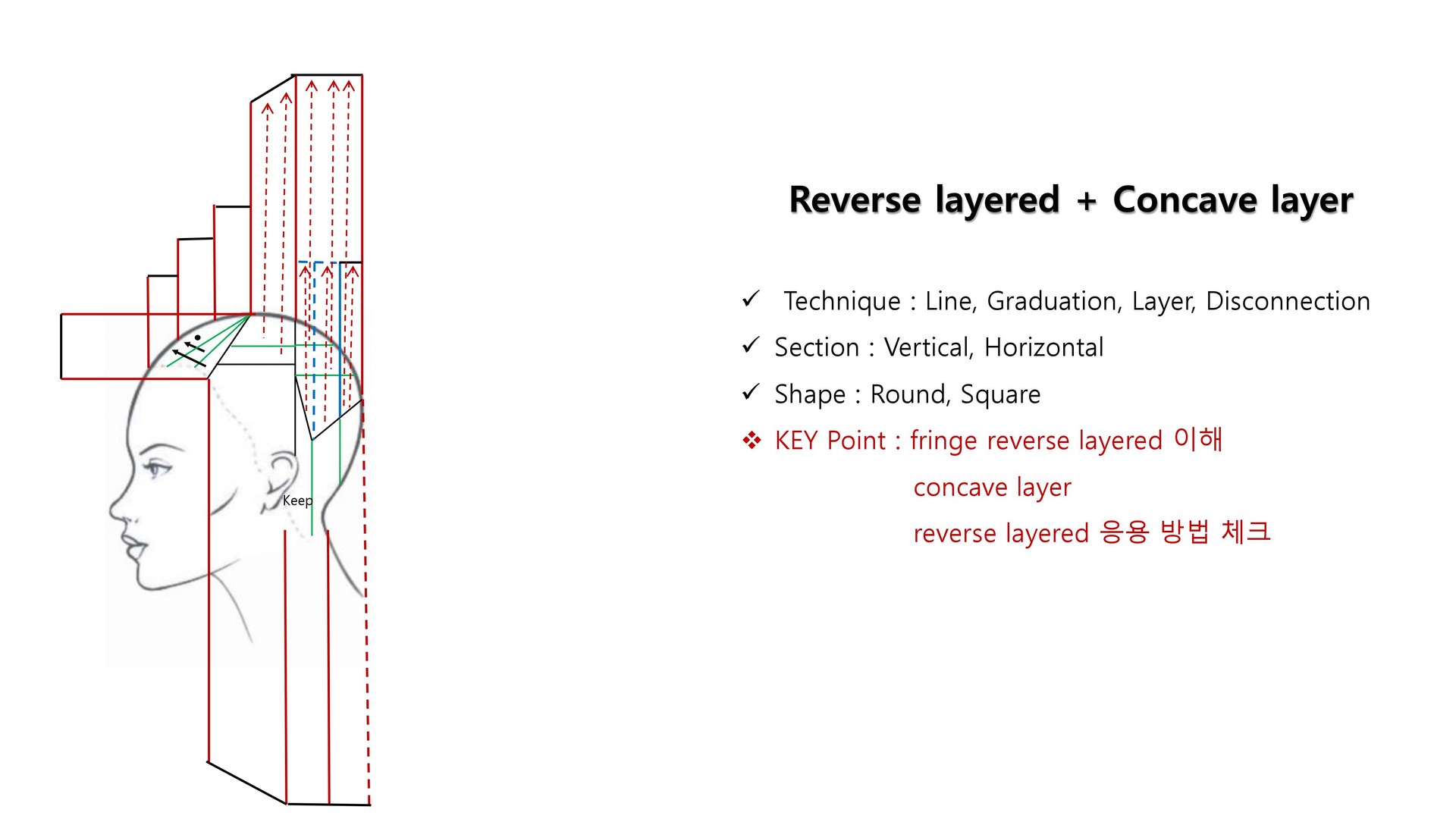 Keep

Reverse layered + Concave layer

✓ Technique : Line, Graduation, Layer, Disconnection

✓ Section : Vertical, Horizontal

✓ Shape : Round, Square

❖ KEY Point : fringe reverse layered 이해

concave layer

reverse layered 응용 방법 체크